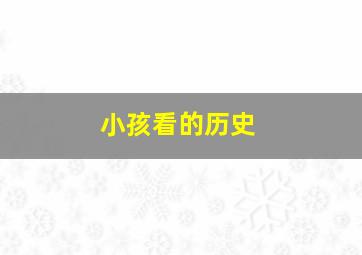 小孩看的历史